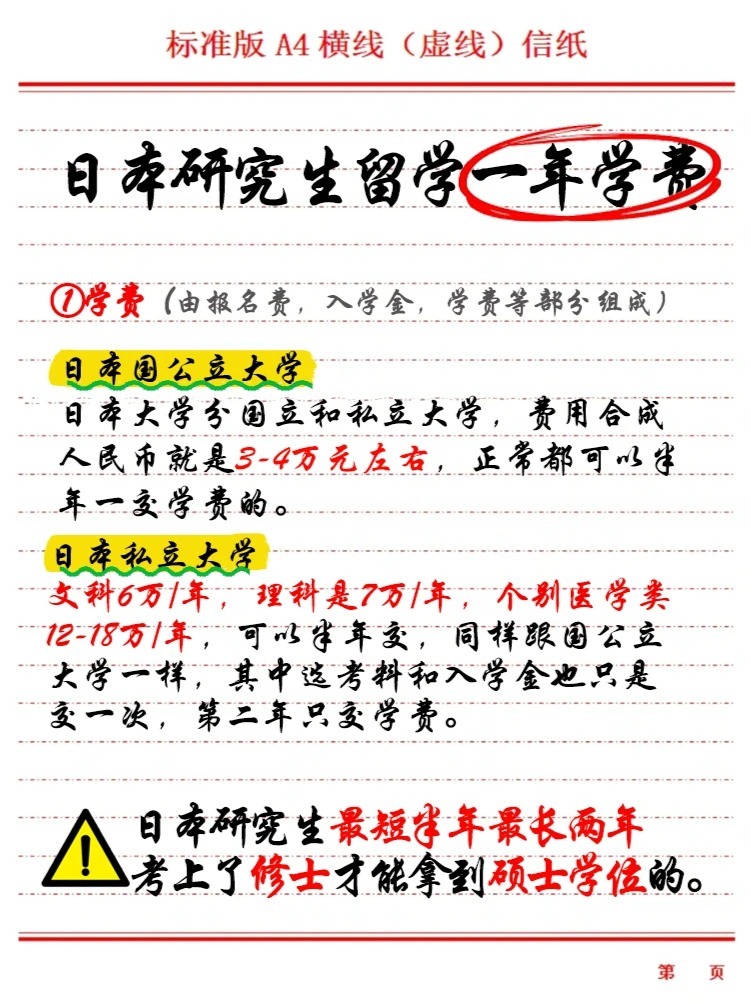 标准版A4横线（虚线）信纸

日本研究生留学一年学费

①学费（由报名费，入学金，学费等部分组成）

日本国公立大学

日本大学分国立和私立大学，费用合成人民币就是3-4万元左右，正常都可以半年一交学费的。

日本私立大学

文科6万/年，理科是7万/年，个别医学类12-18万/年，可以半年交，同样跟国公立大学一样，其中选考料和入学金也只是交一次，第二年只交学费。

日本研究生最短半年最长两年
考上了修士才能拿到硕士学位的。

第 页